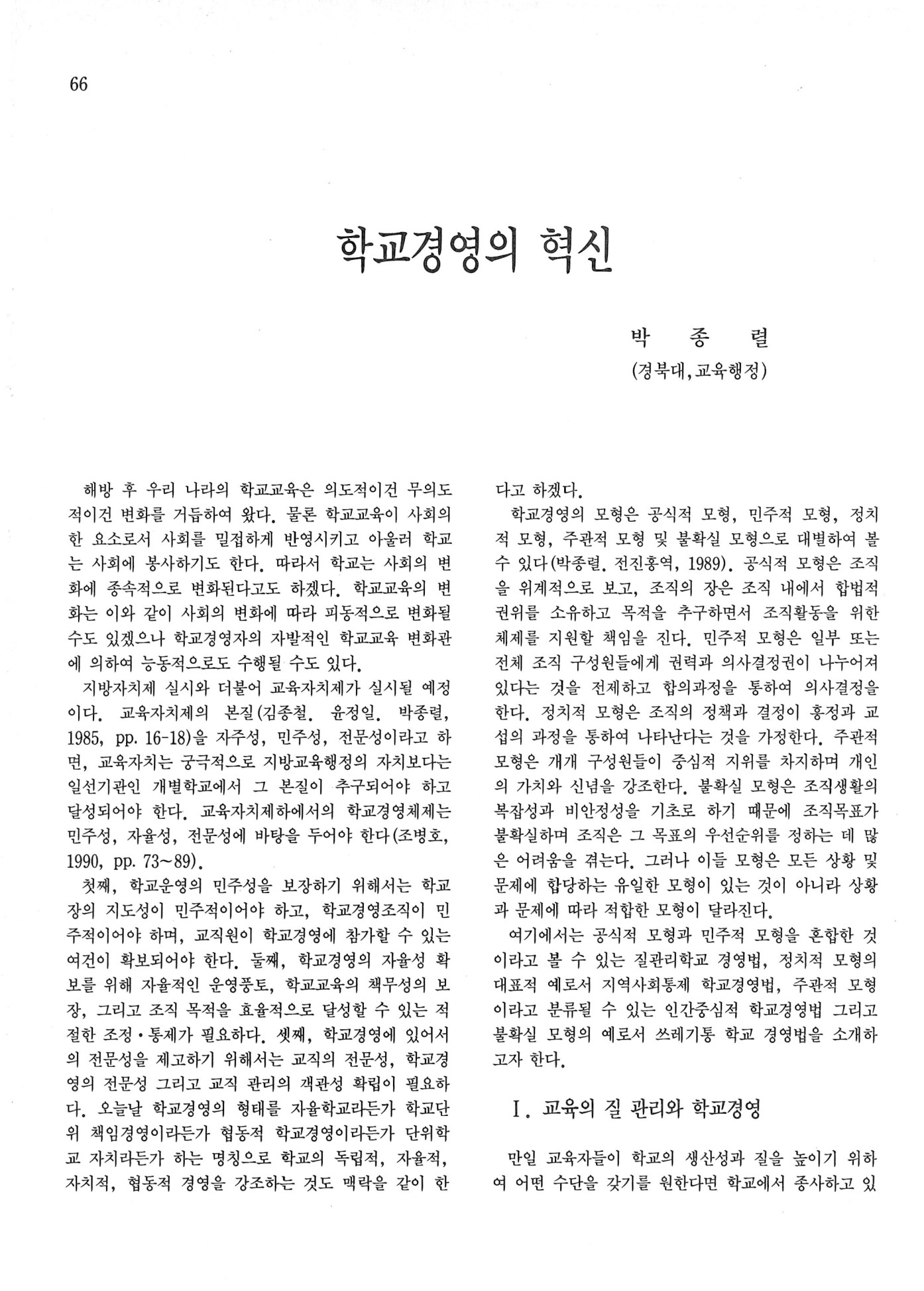 66

학교경영의 혁신

박 종 렬
(경북대, 교육행정)

해방 후 우리 나라의 학교교육은 의도적이건 무의도적이건 변화를 거듭하여 왔다. 물론 학교교육이 사회의 한 요소로서 사회를 밀접하게 반영시키고 아울러 학교는 사회에 봉사하기도 한다. 따라서 학교는 사회의 변화에 종속적으로 변화된다고도 하겠다. 학교교육의 변화는 이와 같이 사회의 변화에 따라 피동적으로 변화될 수도 있겠으나 학교경영자의 자발적인 학교교육 변화관에 의하여 능동적으로도 수행될 수도 있다.

지방자치제 실시와 더불어 교육자치제가 실시될 예정이다. 교육자치제의 본질(김종철. 윤정일. 박종렬, 1985, pp. 16-18)을 자주성, 민주성, 전문성이라고 하면, 교육자치는 궁극적으로 지방교육행정의 자치보다는 일선기관인 개별학교에서 그 본질이 추구되어야 하고 달성되어야 한다. 교육자치제하에서의 학교경영체제는 민주성, 자율성, 전문성에 바탕을 두어야 한다(조병호, 1990, pp. 73~89).

첫째, 학교운영의 민주성을 보장하기 위해서는 학교장의 지도성이 민주적이어야 하고, 학교경영조직이 민주적이어야 하며, 교직원이 학교경영에 참가할 수 있는 여건이 확보되어야 한다. 둘째, 학교경영의 자율성 확보를 위해 자율적인 운영풍토, 학교교육의 책무성의 보장, 그리고 조직 목적을 효율적으로 달성할 수 있는 적절한 조정·통제가 필요하다. 셋째, 학교경영에 있어서의 전문성을 제고하기 위해서는 교직의 전문성, 학교경영의 전문성 그리고 교직 관리의 객관성 확립이 필요하다. 오늘날 학교경영의 형태를 자율학교라든가 학교단위 책임경영이라든가 협동적 학교경영이라든가 단위학교 자치라든가 하는 명칭으로 학교의 독립적, 자율적, 자치적, 협동적 경영을 강조하는 것도 맥락을 같이 한다고 하겠다.

학교경영의 모형은 공식적 모형, 민주적 모형, 정치적 모형, 주관적 모형 및 불확실 모형으로 대별하여 볼 수 있다(박종렬. 전진홍역, 1989). 공식적 모형은 조직을 위계적으로 보고, 조직의 장은 조직 내에서 합법적 권위를 소유하고 목적을 추구하면서 조직활동을 위한 체제를 지원할 책임을 진다. 민주적 모형은 일부 또는 전체 조직 구성원들에게 권력과 의사결정권이 나누어져 있다는 것을 전제하고 합의과정을 통하여 의사결정을 한다. 정치적 모형은 조직의 정책과 결정이 흥정과 교섭의 과정을 통하여 나타난다는 것을 가정한다. 주관적 모형은 개개 구성원들이 중심적 지위를 차지하며 개인의 가치와 신념을 강조한다. 불확실 모형은 조직생활의 복잡성과 비안정성을 기초로 하기 때문에 조직목표가 불확실하며 조직은 그 목표의 우선순위를 정하는 데 많은 어려움을 겪는다. 그러나 이들 모형은 모든 상황 및 문제에 합당하는 유일한 모형이 있는 것이 아니라 상황과 문제에 따라 적합한 모형이 달라진다.

여기에서는 공식적 모형과 민주적 모형을 혼합한 것이라고 볼 수 있는 질관리학교 경영법, 정치적 모형의 대표적 예로서 지역사회통제 학교경영법, 주관적 모형이라고 분류될 수 있는 인간중심적 학교경영법 그리고 불확실 모형의 예로서 쓰레기통 학교 경영법을 소개하고자 한다.

Ⅰ. 교육의 질 관리와 학교경영

만일 교육자들이 학교의 생산성과 질을 높이기 위하여 어떤 수단을 갖기를 원한다면 학교에서 종사하고 있